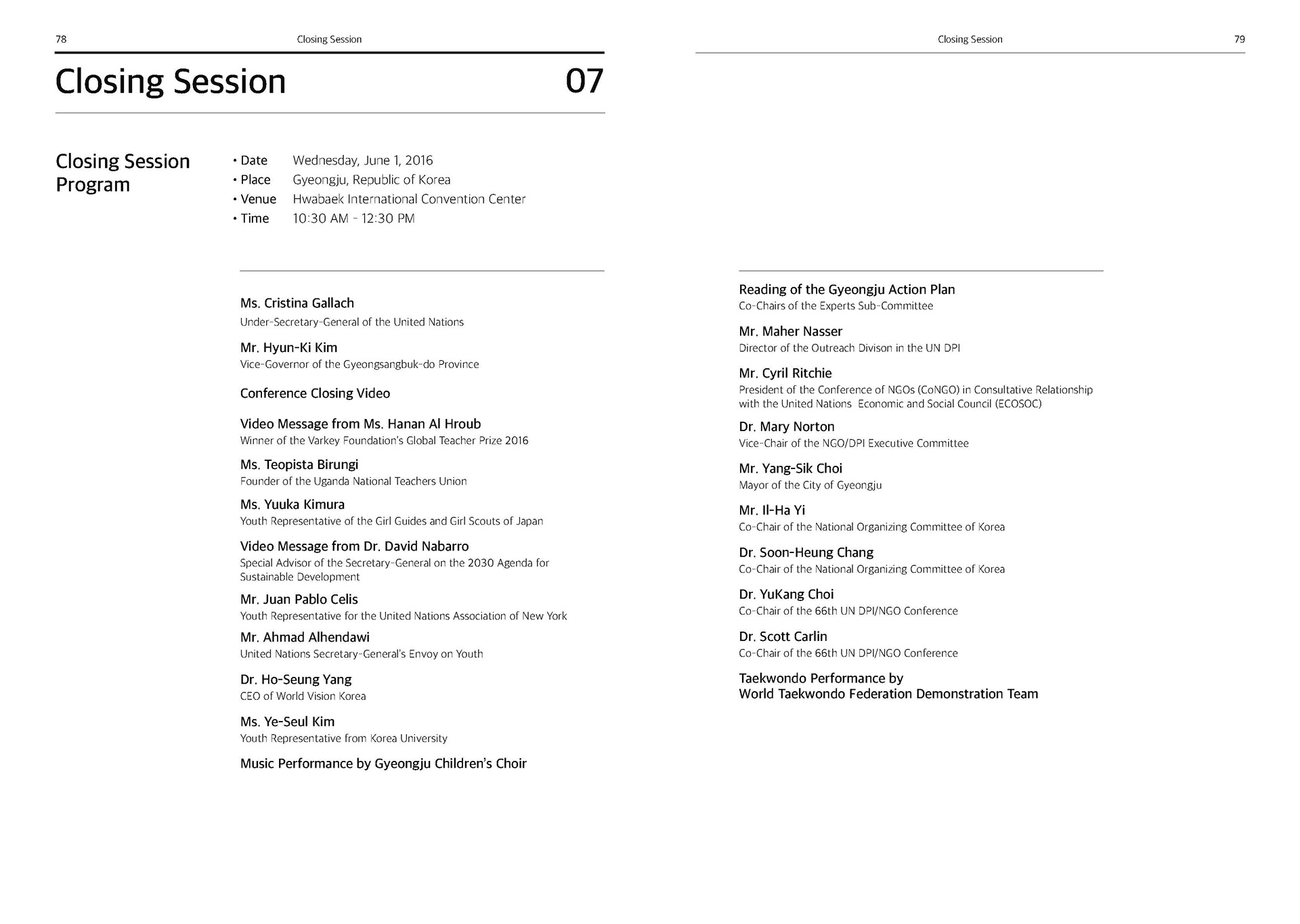 78 Closing Session

Closing Session 07

Closing Session Program

• Date Wednesday, June 1, 2016
• Place Gyeongju, Republic of Korea
• Venue Hwabaek International Convention Center
• Time 10:30 AM - 12:30 PM

Ms. Cristina Gallach
Under-Secretary-General of the United Nations

Mr. Hyun-Ki Kim
Vice-Governor of the Gyeongsangbuk-do Province

Conference Closing Video

Video Message from Ms. Hanan Al Hroub
Winner of the Varkey Foundation's Global Teacher Prize 2016

Ms. Teopista Birungi
Founder of the Uganda National Teachers Union

Ms. Yuuka Kimura
Youth Representative of the Girl Guides and Girl Scouts of Japan

Video Message from Dr. David Nabarro
Special Advisor of the Secretary-General on the 2030 Agenda for Sustainable Development

Mr. Juan Pablo Celis
Youth Representative for the United Nations Association of New York

Mr. Ahmad Alhendawi
United Nations Secretary-General's Envoy on Youth

Dr. Ho-Seung Yang
CEO of World Vision Korea

Ms. Ye-Seul Kim
Youth Representative from Korea University

Music Performance by Gyeongju Children's Choir

Closing Session 79

Reading of the Gyeongju Action Plan
Co-Chairs of the Experts Sub-Committee

Mr. Maher Nasser
Director of the Outreach Divison in the UN DPI

Mr. Cyril Ritchie
President of the Conference of NGOs (CoNGO) in Consultative Relationship with the United Nations Economic and Social Council (ECOSOC)

Dr. Mary Norton
Vice-Chair of the NGO/DPI Executive Committee

Mr. Yang-Sik Choi
Mayor of the City of Gyeongju

Mr. Il-Ha Yi
Co-Chair of the National Organizing Committee of Korea

Dr. Soon-Heung Chang
Co-Chair of the National Organizing Committee of Korea

Dr. YuKang Choi
Co-Chair of the 66th UN DPI/NGO Conference

Dr. Scott Carlin
Co-Chair of the 66th UN DPI/NGO Conference

Taekwondo Performance by World Taekwondo Federation Demonstration Team